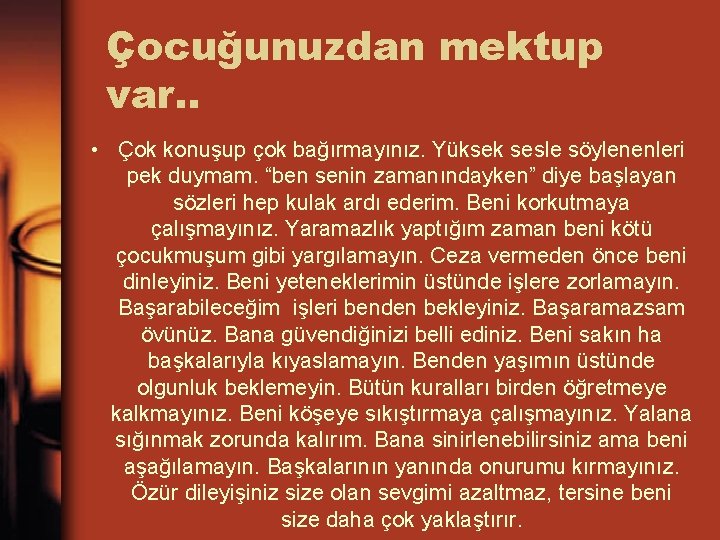 Çocuğunuzdan mektup var..

• Çok konuşup çok bağırmayınız. Yüksek sesle söylenenleri pek duymam. “ben senin zamanındayken” diye başlayan sözleri hep kulak ardı ederim. Beni korkutmaya çalışmayınız. Yaramazlık yaptığım zaman beni kötü çocukmuşum gibi yargılamayın. Ceza vermeden önce beni dinleyiniz. Beni yeteneklerimin üstünde işlere zorlamayın. Başarabileceğim işleri benden bekleyiniz. Başaramazsam övünüz. Bana güvendiğinizi belli ediniz. Beni sakın ha başkalarıyla kıyaslamayın. Benden yaşımın üstünde olgunluk beklemeyin. Bütün kuralları birden öğretmeye kalkmayınız. Beni köşeye sıkıştırmaya çalışmayınız. Yalana sığınmak zorunda kalırım. Bana sinirlenebilirsiniz ama beni aşağılamayın. Başkalarının yanında onurumu kırmayınız. Özür dileyişiniz size olan sevgimi azaltmaz, tersine beni size daha çok yaklaştırır.